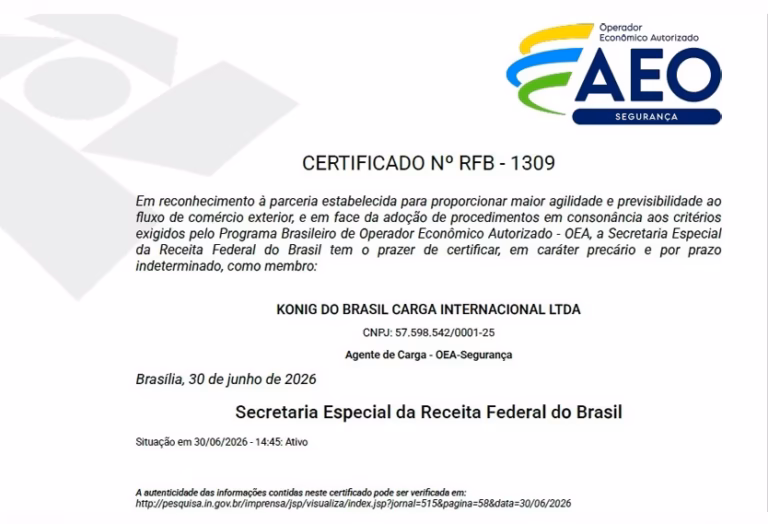 Operador
Econômico Autorizado

AEO

SEGURANÇA

CERTIFICADO Nº RFB - 1309

Em reconhecimento à parceria estabelecida para proporcionar maior agilidade e previsibilidade ao fluxo de comércio exterior, e em face da adoção de procedimentos em consonância aos critérios exigidos pelo Programa Brasileiro de Operador Econômico Autorizado - OEA, a Secretaria Especial da Receita Federal do Brasil tem o prazer de certificar, em caráter precário e por prazo indeterminado, como membro:

KONIG DO BRASIL CARGA INTERNACIONAL LTDA

CNPJ: 57.598.542/0001-25

Agente de Carga - OEA-Segurança

Brasília, 30 de junho de 2026

Secretaria Especial da Receita Federal do Brasil

Situação em 30/06/2026 - 14:45: Ativo

A autenticidade das informações contidas neste certificado pode ser verificada em:
http://pesquisa.in.gov.br/imprensa/jsp/visualiza/index.jsp?jornal=515&pagina=58&data=30/06/2026